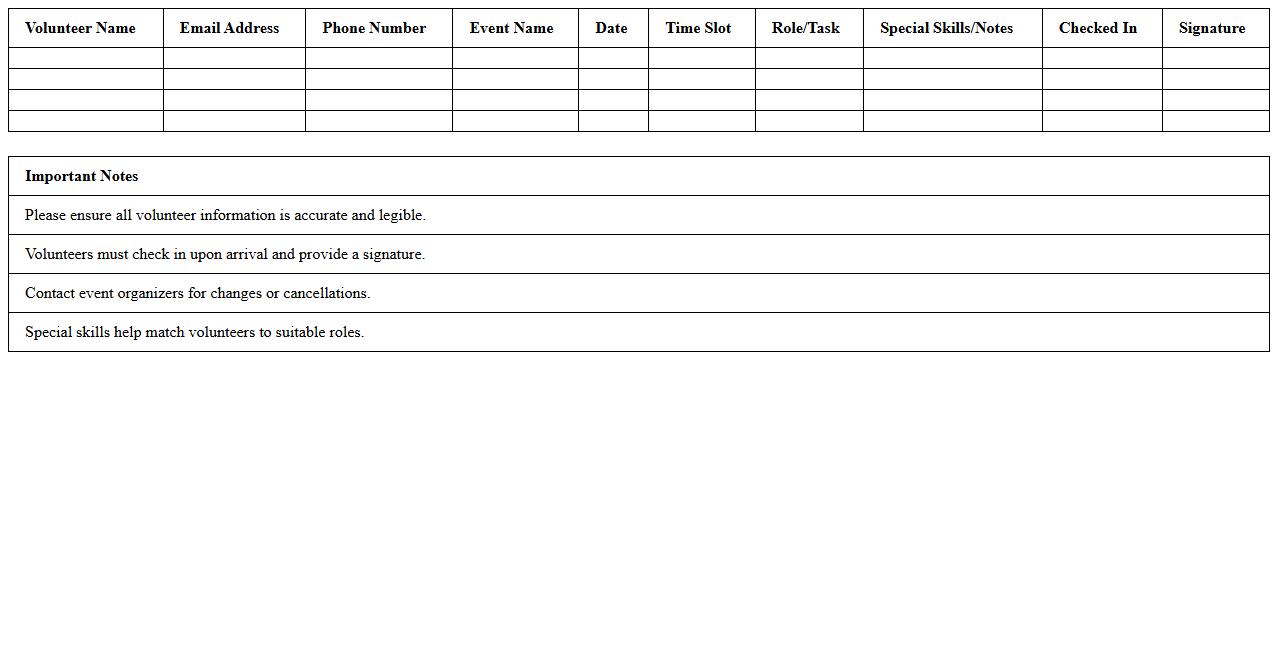 | Volunteer Name | Email Address | Phone Number | Event Name | Date | Time Slot | Role/Task | Special Skills/Notes | Checked In | Signature |
|---|---|---|---|---|---|---|---|---|---|
| | | | | | | | | | |
| | | | | | | | | | |
| | | | | | | | | | |
| | | | | | | | | | |

| Important Notes |
|---|
| Please ensure all volunteer information is accurate and legible. |
| Volunteers must check in upon arrival and provide a signature. |
| Contact event organizers for changes or cancellations. |
| Special skills help match volunteers to suitable roles. |